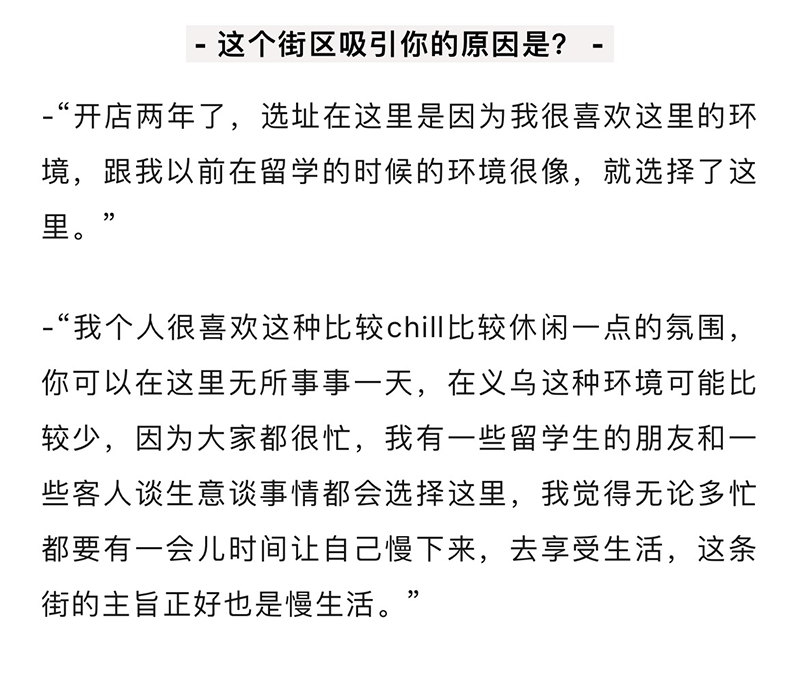 - 这个街区吸引你的原因是？ -

-“开店两年了，选址在这里是因为我很喜欢这里的环境，跟我以前在留学的时候的环境很像，就选择了这里。”

-“我个人很喜欢这种比较chill比较休闲一点的氛围，你可以在这里无所事事一天，在义乌这种环境可能比较少，因为大家都很忙，我有一些留学生的朋友和一些客人谈生意谈事情都会选择这里，我觉得无论多忙都要有一会儿时间让自己慢下来，去享受生活，这条街的主旨正好也是慢生活。”